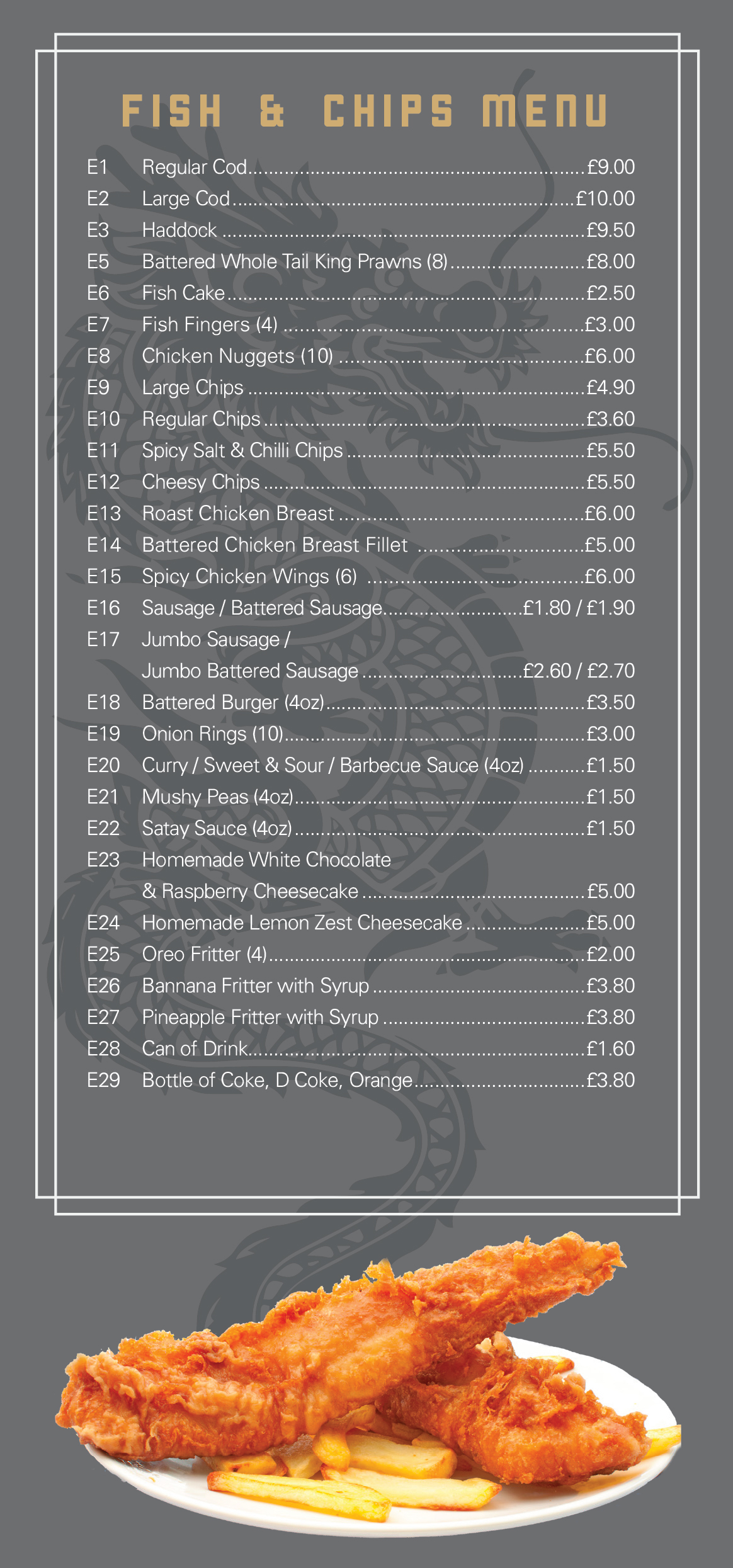 FISH & CHIPS MENU

E1 Regular Cod £9.00
E2 Large Cod £10.00
E3 Haddock £9.50
E5 Battered Whole Tail King Prawns (8) £8.00
E6 Fish Cake £2.50
E7 Fish Fingers (4) £3.00
E8 Chicken Nuggets (10) £6.00
E9 Large Chips £4.90
E10 Regular Chips £3.60
E11 Spicy Salt & Chilli Chips £5.50
E12 Cheesy Chips £5.50
E13 Roast Chicken Breast £6.00
E14 Battered Chicken Breast Fillet £5.00
E15 Spicy Chicken Wings (6) £6.00
E16 Sausage / Battered Sausage £1.80 / £1.90
E17 Jumbo Sausage /
Jumbo Battered Sausage £2.60 / £2.70
E18 Battered Burger (4oz) £3.50
E19 Onion Rings (10) £3.00
E20 Curry / Sweet & Sour / Barbecue Sauce (4oz) £1.50
E21 Mushy Peas (4oz) £1.50
E22 Satay Sauce (4oz) £1.50
E23 Homemade White Chocolate
& Raspberry Cheesecake £5.00
E24 Homemade Lemon Zest Cheesecake £5.00
E25 Oreo Fritter (4) £2.00
E26 Bannana Fritter with Syrup £3.80
E27 Pineapple Fritter with Syrup £3.80
E28 Can of Drink £1.60
E29 Bottle of Coke, D Coke, Orange £3.80